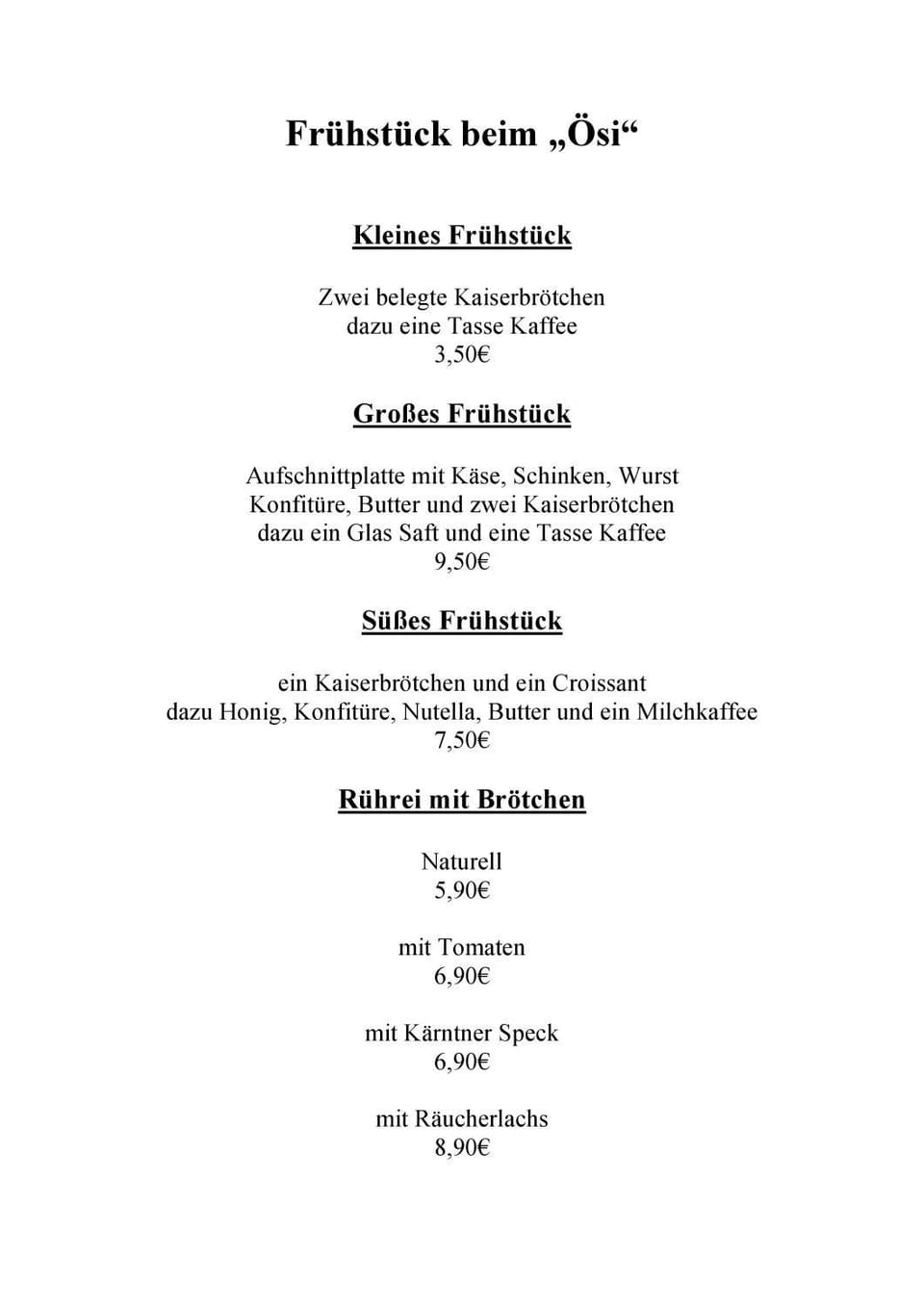 Frühstück beim „Ösi“

Kleines Frühstück

Zwei belegte Kaiserbrötchen
dazu eine Tasse Kaffee
3,50€

Großes Frühstück

Aufschnittplatte mit Käse, Schinken, Wurst
Konfitüre, Butter und zwei Kaiserbrötchen
dazu ein Glas Saft und eine Tasse Kaffee
9,50€

Süßes Frühstück

ein Kaiserbrötchen und ein Croissant
dazu Honig, Konfitüre, Nutella, Butter und ein Milchkaffee
7,50€

Rührei mit Brötchen

Naturell
5,90€

mit Tomaten
6,90€

mit Kärntner Speck
6,90€

mit Räucherlachs
8,90€